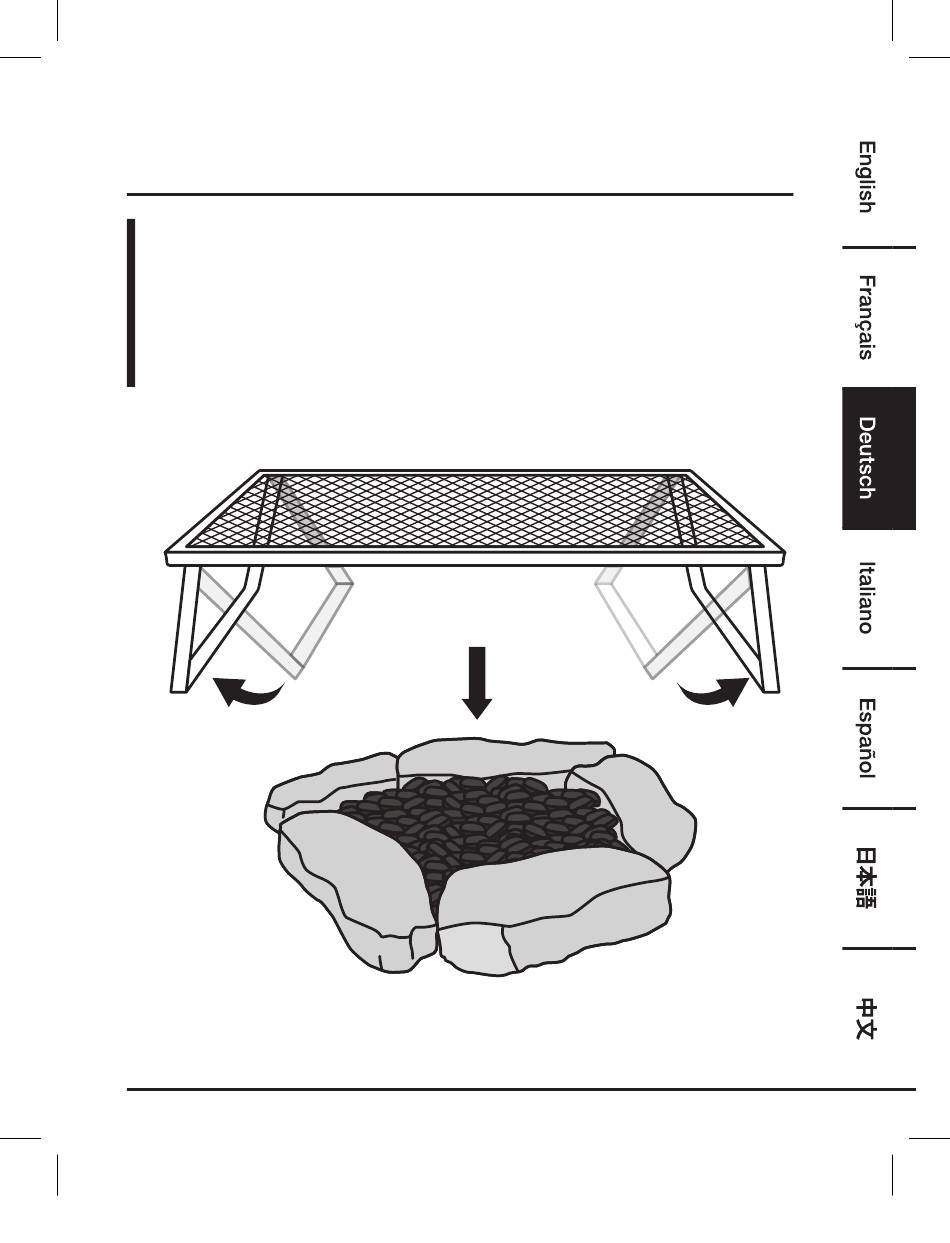 English

Français

Deutsch

Italiano

Español

日本語

中文